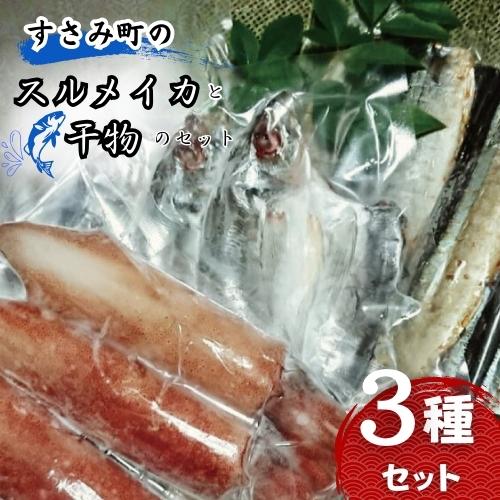 すさみ町の
スルメイカと
干物のセット

3種
セット